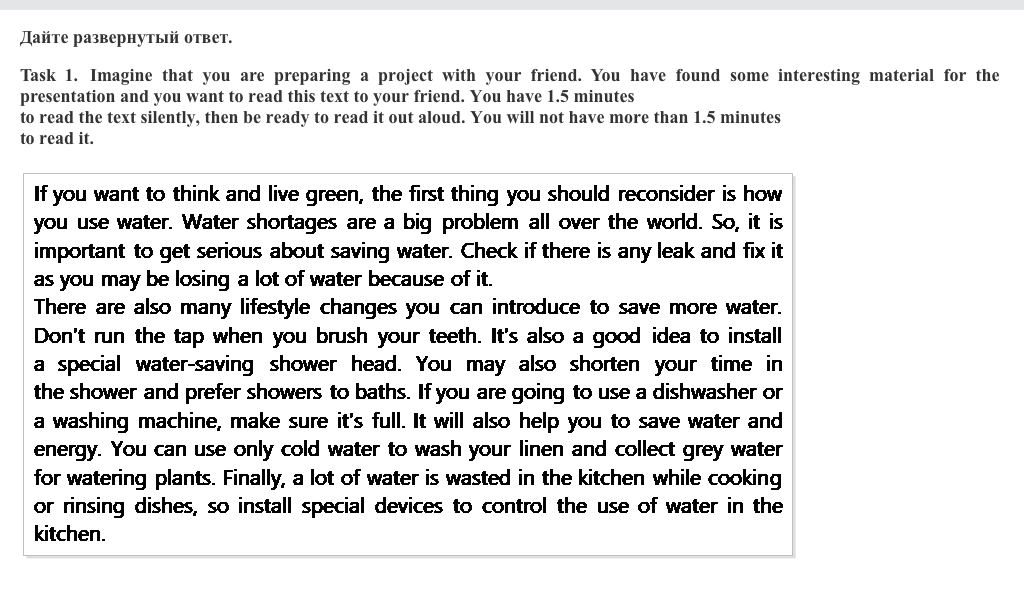 Дайте развернутый ответ.

Task 1. Imagine that you are preparing a project with your friend. You have found some interesting material for the presentation and you want to read this text to your friend. You have 1.5 minutes
to read the text silently, then be ready to read it out aloud. You will not have more than 1.5 minutes to read it.

If you want to think and live green, the first thing you should reconsider is how you use water. Water shortages are a big problem all over the world. So, it is important to get serious about saving water. Check if there is any leak and fix it as you may be losing a lot of water because of it.
There are also many lifestyle changes you can introduce to save more water. Don't run the tap when you brush your teeth. It's also a good idea to install a special water-saving shower head. You may also shorten your time in the shower and prefer showers to baths. If you are going to use a dishwasher or a washing machine, make sure it's full. It will also help you to save water and energy. You can use only cold water to wash your linen and collect grey water for watering plants. Finally, a lot of water is wasted in the kitchen while cooking or rinsing dishes, so install special devices to control the use of water in the kitchen.